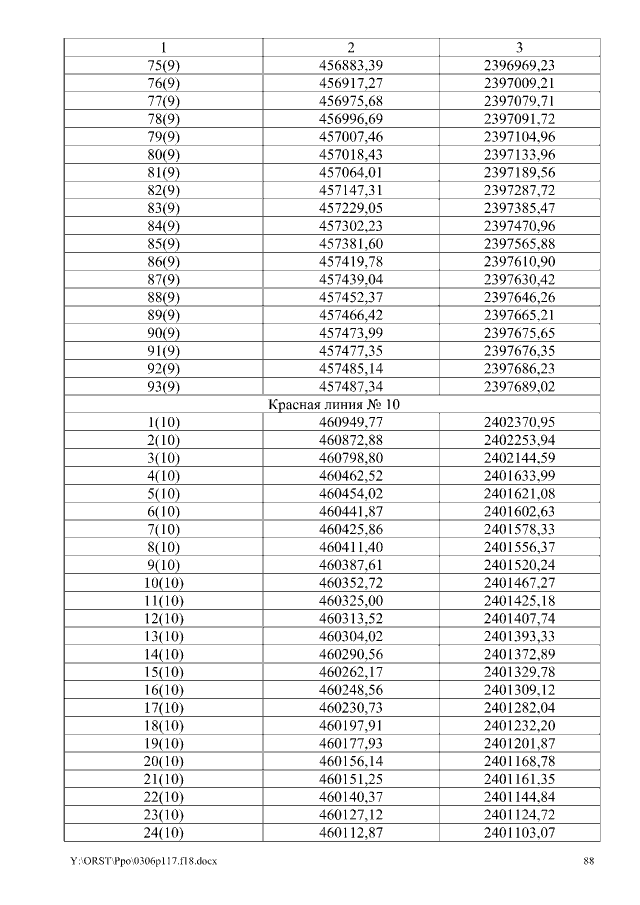 | 1 | 2 | 3 |
|---|---|---|
| 75(9) | 456883,39 | 2396969,23 |
| 76(9) | 456917,27 | 2397009,21 |
| 77(9) | 456975,68 | 2397079,71 |
| 78(9) | 456996,69 | 2397091,72 |
| 79(9) | 457007,46 | 2397104,96 |
| 80(9) | 457018,43 | 2397133,96 |
| 81(9) | 457064,01 | 2397189,56 |
| 82(9) | 457147,31 | 2397287,72 |
| 83(9) | 457229,05 | 2397385,47 |
| 84(9) | 457302,23 | 2397470,96 |
| 85(9) | 457381,60 | 2397565,88 |
| 86(9) | 457419,78 | 2397610,90 |
| 87(9) | 457439,04 | 2397630,42 |
| 88(9) | 457452,37 | 2397646,26 |
| 89(9) | 457466,42 | 2397665,21 |
| 90(9) | 457473,99 | 2397675,65 |
| 91(9) | 457477,35 | 2397676,35 |
| 92(9) | 457485,14 | 2397686,23 |
| 93(9) | 457487,34 | 2397689,02 |
| Красная линия № 10 | | |
| 1(10) | 460949,77 | 2402370,95 |
| 2(10) | 460872,88 | 2402253,94 |
| 3(10) | 460798,80 | 2402144,59 |
| 4(10) | 460462,52 | 2401633,99 |
| 5(10) | 460454,02 | 2401621,08 |
| 6(10) | 460441,87 | 2401602,63 |
| 7(10) | 460425,86 | 2401578,33 |
| 8(10) | 460411,40 | 2401556,37 |
| 9(10) | 460387,61 | 2401520,24 |
| 10(10) | 460352,72 | 2401467,27 |
| 11(10) | 460325,00 | 2401425,18 |
| 12(10) | 460313,52 | 2401407,74 |
| 13(10) | 460304,02 | 2401393,33 |
| 14(10) | 460290,56 | 2401372,89 |
| 15(10) | 460262,17 | 2401329,78 |
| 16(10) | 460248,56 | 2401309,12 |
| 17(10) | 460230,73 | 2401282,04 |
| 18(10) | 460197,91 | 2401232,20 |
| 19(10) | 460177,93 | 2401201,87 |
| 20(10) | 460156,14 | 2401168,78 |
| 21(10) | 460151,25 | 2401161,35 |
| 22(10) | 460140,37 | 2401144,84 |
| 23(10) | 460127,12 | 2401124,72 |
| 24(10) | 460112,87 | 2401103,07 |

Y:\ORST\Ppo\0306p117.f18.docx 88